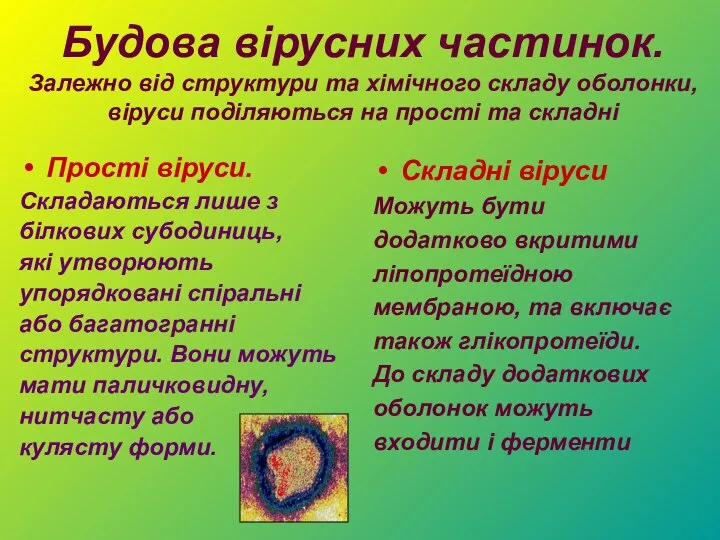 Будова вірусних частинок.
Залежно від структури та хімічного складу оболонки, віруси поділяються на прості та складні

• Прості віруси.
Складаються лише з білкових субодиниць, які утворюють упорядковані спіральні або багатогранні структури. Вони можуть мати паличковидну, нитчасту або кулясту форми.

• Складні віруси
Можуть бути додатково вкритими ліпопротеїдною мембраною, та включає також глікопротеїди. До складу додаткових оболонок можуть входити і ферменти